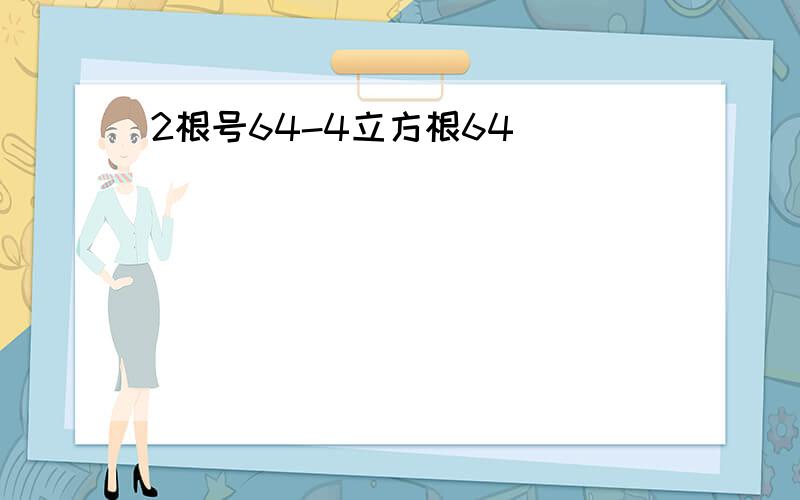 2根号64-4立方根64